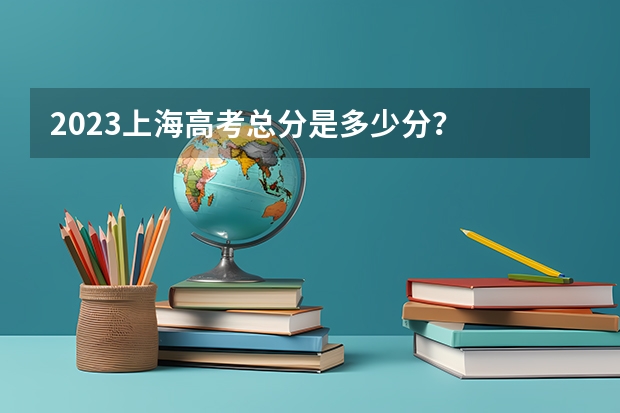 2023上海高考总分是多少分?